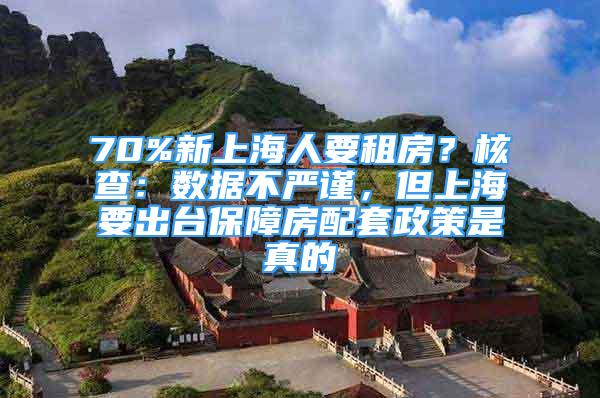 70%新上海人要租房？核查：数据不严谨，但上海要出台保障房配套政策是真的